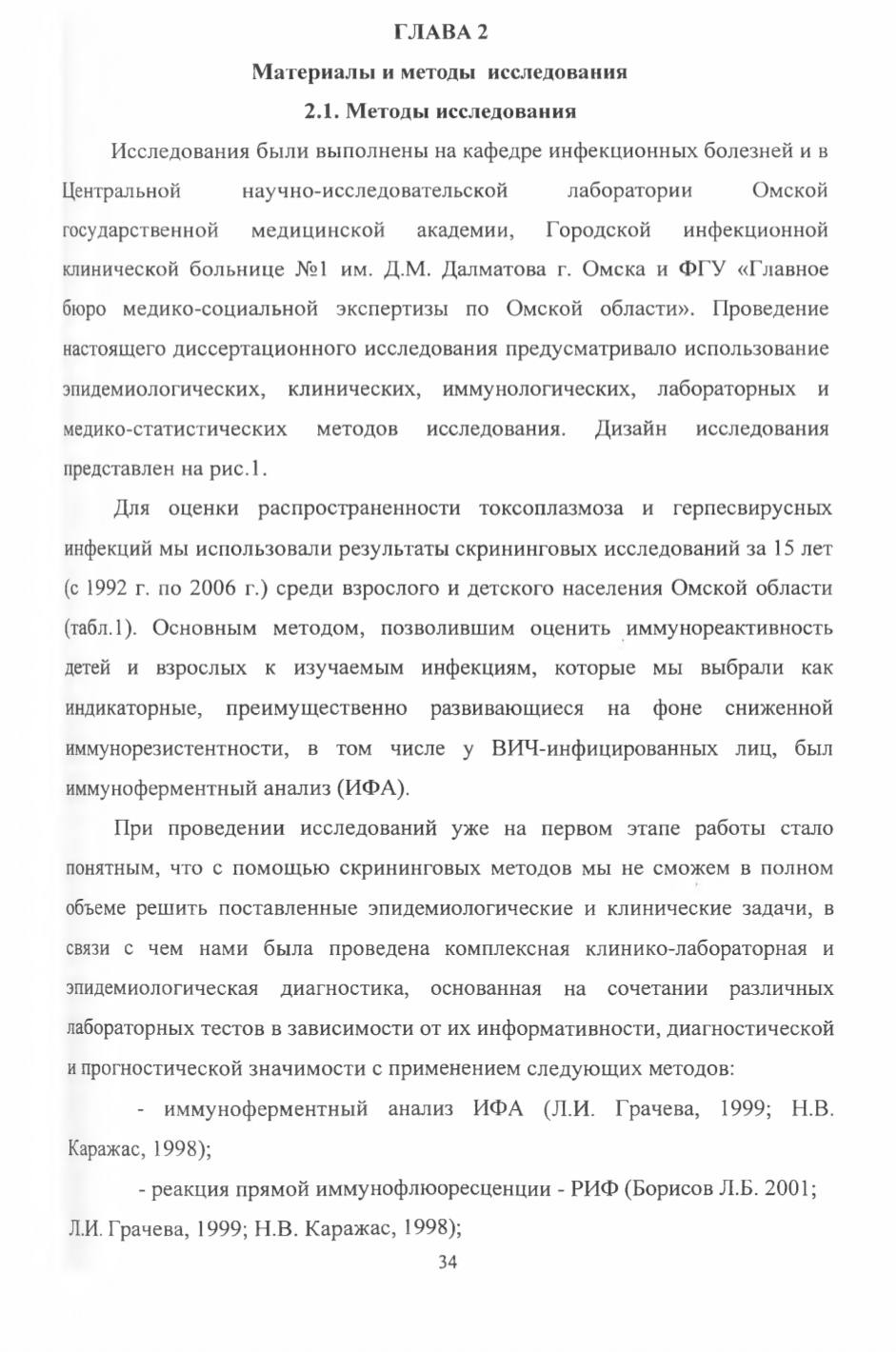 ГЛАВА 2

Материалы и методы исследования

2.1. Методы исследования

Исследования были выполнены на кафедре инфекционных болезней и в Центральной научно-исследовательской лаборатории Омской государственной медицинской академии, Городской инфекционной клинической больнице №1 им. Д.М. Далматова г. Омска и ФГУ «Главное бюро медико-социальной экспертизы по Омской области». Проведение настоящего диссертационного исследования предусматривало использование эпидемиологических, клинических, иммунологических, лабораторных и медико-статистических методов исследования. Дизайн исследования представлен на рис.1.

Для оценки распространенности токсоплазмоза и герпесвирусных инфекций мы использовали результаты скрининговых исследований за 15 лет (с 1992 г. по 2006 г.) среди взрослого и детского населения Омской области (табл.1). Основным методом, позволившим оценить иммунореактивность детей и взрослых к изучаемым инфекциям, которые мы выбрали как индикаторные, преимущественно развивающиеся на фоне сниженной иммунорезистентности, в том числе у ВИЧ-инфицированных лиц, был иммуноферментный анализ (ИФА).

При проведении исследований уже на первом этапе работы стало понятным, что с помощью скрининговых методов мы не сможем в полном объеме решить поставленные эпидемиологические и клинические задачи, в связи с чем нами была проведена комплексная клинико-лабораторная и эпидемиологическая диагностика, основанная на сочетании различных лабораторных тестов в зависимости от их информативности, диагностической и прогностической значимости с применением следующих методов:

- иммуноферментный анализ ИФА (Л.И. Грачева, 1999; Н.В. Каражас, 1998);

- реакция прямой иммунофлюоресценции - РИФ (Борисов Л.Б. 2001; Л.И. Грачева, 1999; Н.В. Каражас, 1998);

34